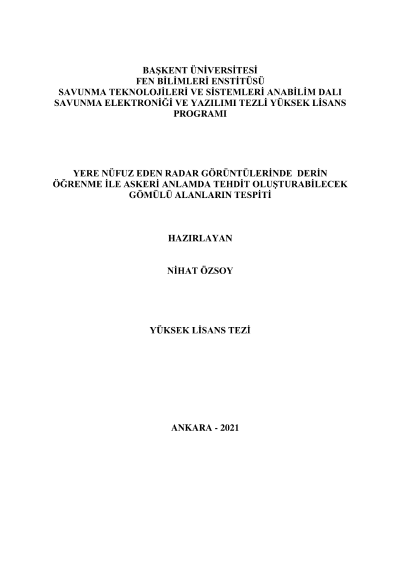 BAŞKENT ÜNİVERSİTESİ
FEN BİLİMLERİ ENSTİTÜSÜ
SAVUNMA TEKNOLOJİLERİ VE SİSTEMLERİ ANABİLİM DALI
SAVUNMA ELEKTRONİĞİ VE YAZILIMI TEZLİ YÜKSEK LİSANS PROGRAMI

YERE NÜFUZ EDEN RADAR GÖRÜNTÜLERİNDE DERİN ÖĞRENME İLE ASKERİ ANLAMDA TEHDİT OLUŞTURABİLECEK GÖMÜLÜ ALANLARIN TESPİTİ

HAZIRLAYAN

NİHAT ÖZSOY

YÜKSEK LİSANS TEZİ

ANKARA - 2021